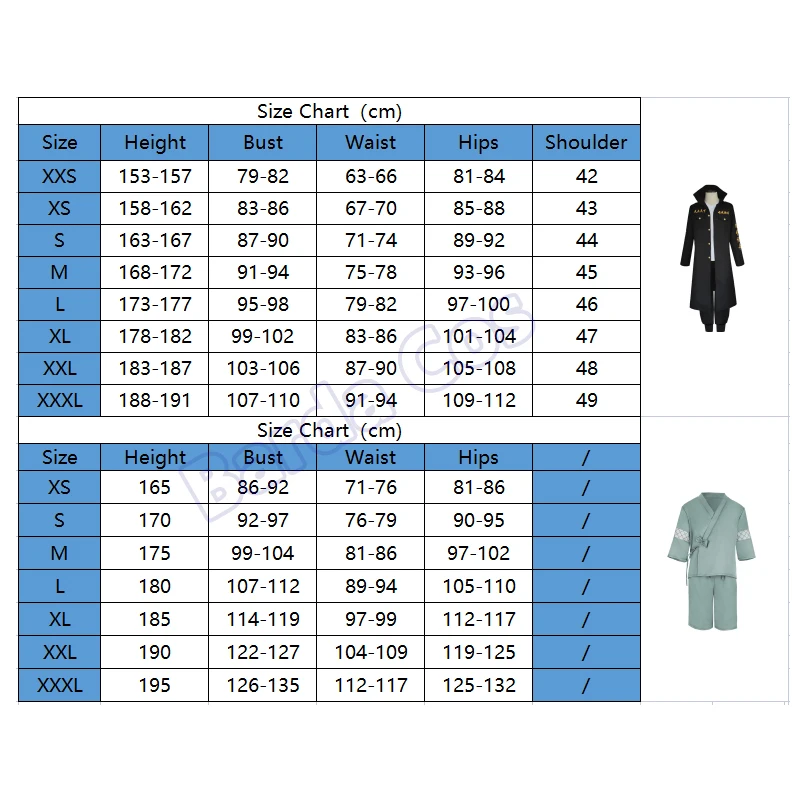 Size Chart (cm)

| Size | Height | Bust | Waist | Hips | Shoulder |
|---|---|---|---|---|---|
| XXS | 153-157 | 79-82 | 63-66 | 81-84 | 42 |
| XS | 158-162 | 83-86 | 67-70 | 85-88 | 43 |
| S | 163-167 | 87-90 | 71-74 | 89-92 | 44 |
| M | 168-172 | 91-94 | 75-78 | 93-96 | 45 |
| L | 173-177 | 95-98 | 79-82 | 97-100 | 46 |
| XL | 178-182 | 99-102 | 83-86 | 101-104 | 47 |
| XXL | 183-187 | 103-106 | 87-90 | 105-108 | 48 |
| XXXL | 188-191 | 107-110 | 91-94 | 109-112 | 49 |

Size Chart (cm)

| Size | Height | Bust | Waist | Hips | / |
|---|---|---|---|---|---|
| XS | 165 | 86-92 | 71-76 | 81-86 | / |
| S | 170 | 92-97 | 76-79 | 90-95 | / |
| M | 175 | 99-104 | 81-86 | 97-102 | / |
| L | 180 | 107-112 | 89-94 | 105-110 | / |
| XL | 185 | 114-119 | 97-99 | 112-117 | / |
| XXL | 190 | 122-127 | 104-109 | 119-125 | / |
| XXXL | 195 | 126-135 | 112-117 | 125-132 | / |

Banda Cos